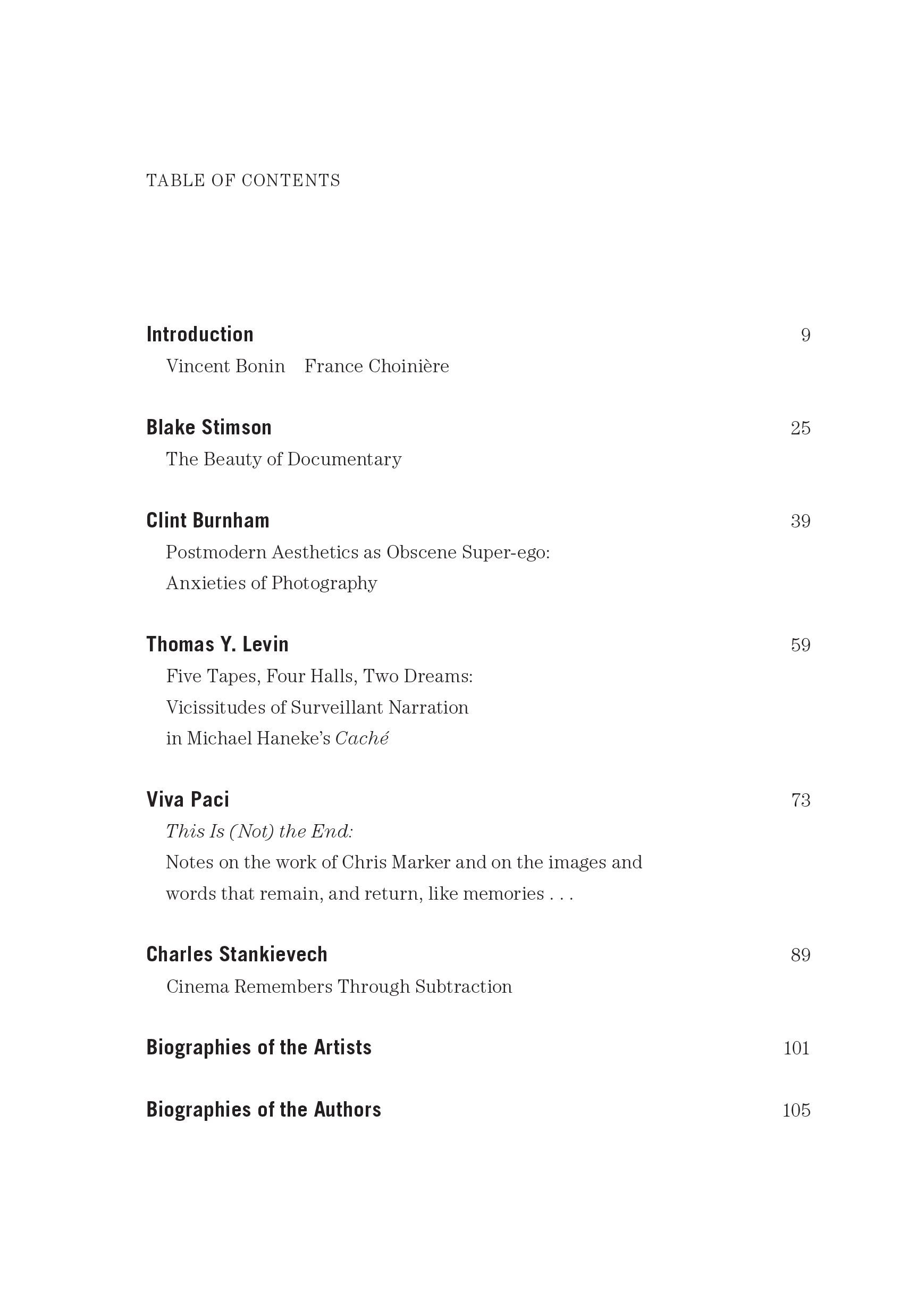 TABLE OF CONTENTS

Introduction 9
Vincent Bonin France Choinière

Blake Stimson 25
The Beauty of Documentary

Clint Burnham 39
Postmodern Aesthetics as Obscene Super-ego: Anxieties of Photography

Thomas Y. Levin 59
Five Tapes, Four Halls, Two Dreams: Vicissitudes of Surveillant Narration in Michael Haneke's Caché

Viva Paci 73
This Is (Not) the End:
Notes on the work of Chris Marker and on the images and words that remain, and return, like memories . . .

Charles Stankievech 89
Cinema Remembers Through Subtraction

Biographies of the Artists 101

Biographies of the Authors 105